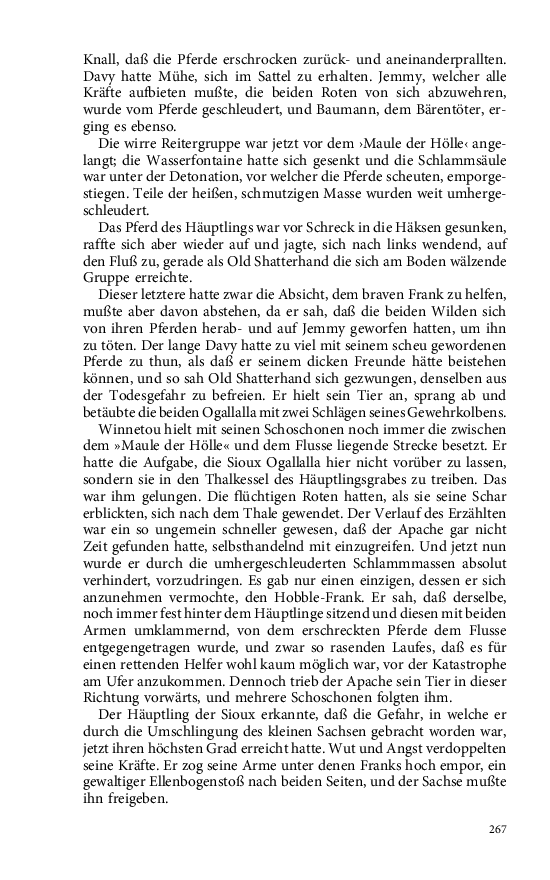 Knall, daß die Pferde erschrocken zurück- und aneinanderprallten. Davy hatte Mühe, sich im Sattel zu erhalten. Jemmy, welcher alle Kräfte aufbieten mußte, die beiden Roten von sich abzuwehren, wurde vom Pferde geschleudert, und Baumann, dem Bärentöter, erging es ebenso.

Die wirre Reitergruppe war jetzt vor dem ›Maule der Hölle‹ angelangt; die Wasserfontaine hatte sich gesenkt und die Schlammsäule war unter der Detonation, vor welcher die Pferde scheuten, emporgestiegen. Teile der heißen, schmutzigen Masse wurden weit umhergeschleudert.

Das Pferd des Häuptlings war vor Schreck in die Häksen gesunken, raffte sich aber wieder auf und jagte, sich nach links wendend, auf den Fluß zu, gerade als Old Shatterhand die sich am Boden wälzende Gruppe erreichte.

Dieser letztere hatte zwar die Absicht, dem braven Frank zu helfen, mußte aber davon abstehen, da er sah, daß die beiden Wilden sich von ihren Pferden herab- und auf Jemmy geworfen hatten, um ihn zu töten. Der lange Davy hatte zu viel mit seinem scheu gewordenen Pferde zu thun, als daß er seinem dicken Freunde hätte beistehen können, und so sah Old Shatterhand sich gezwungen, denselben aus der Todesgefahr zu befreien. Er hielt sein Tier an, sprang ab und betäubte die beiden Ogallalla mit zwei Schlägen seines Gewehrkolbens.

Winnetou hielt mit seinen Schoschonen noch immer die zwischen dem »Maule der Hölle« und dem Flusse liegende Strecke besetzt. Er hatte die Aufgabe, die Sioux Ogallalla hier nicht vorüber zu lassen, sondern sie in den Thalkessel des Häuptlingsgrabes zu treiben. Das war ihm gelungen. Die flüchtigen Roten hatten, als sie seine Schar erblickten, sich nach dem Thale gewendet. Der Verlauf des Erzählten war ein so ungemein schneller gewesen, daß der Apache gar nicht Zeit gefunden hatte, selbsthandelnd mit einzugreifen. Und jetzt nun wurde er durch die umhergeschleuderten Schlammmassen absolut verhindert, vorzudringen. Es gab nur einen einzigen, dessen er sich anzunehmen vermochte, den Hobble-Frank. Er sah, daß derselbe, noch immer fest hinter dem Häuptlinge sitzend und diesen mit beiden Armen umklammernd, von dem erschreckten Pferde dem Flusse entgegengetragen wurde, und zwar so rasenden Laufes, daß es für einen rettenden Helfer wohl kaum möglich war, vor der Katastrophe am Ufer anzukommen. Dennoch trieb der Apache sein Tier in dieser Richtung vorwärts, und mehrere Schoschonen folgten ihm.

Der Häuptling der Sioux erkannte, daß die Gefahr, in welche er durch die Umschlingung des kleinen Sachsen gebracht worden war, jetzt ihren höchsten Grad erreicht hatte. Wut und Angst verdoppelten seine Kräfte. Er zog seine Arme unter denen Franks hoch empor, ein gewaltiger Ellenbogenstoß nach beiden Seiten, und der Sachse mußte ihn freigeben.

267